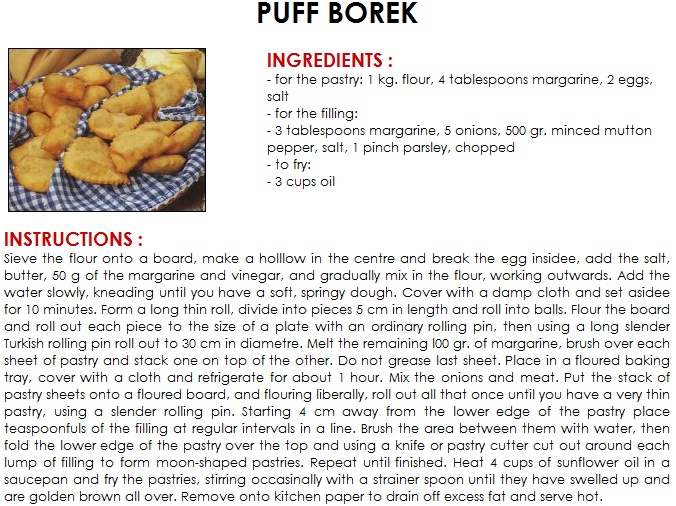 PUFF BOREK

INGREDIENTS :
- for the pastry: 1 kg. flour, 4 tablespoons margarine, 2 eggs, salt
- for the filling:
- 3 tablespoons margarine, 5 onions, 500 gr. minced mutton pepper, salt, 1 pinch parsley, chopped
- to fry:
- 3 cups oil

INSTRUCTIONS :
Sieve the flour onto a board, make a holllow in the centre and break the egg insidee, add the salt, butter, 50 g of the margarine and vinegar, and gradually mix in the flour, working outwards. Add the water slowly, kneading until you have a soft, springy dough. Cover with a damp cloth and set asidee for 10 minutes. Form a long thin roll, divide into pieces 5 cm in length and roll into balls. Flour the board and roll out each piece to the size of a plate with an ordinary rolling pin, then using a long slender Turkish rolling pin roll out to 30 cm in diametre. Melt the remaining l00 gr. of margarine, brush over each sheet of pastry and stack one on top of the other. Do not grease last sheet. Place in a floured baking tray, cover with a cloth and refrigerate for about 1 hour. Mix the onions and meat. Put the stack of pastry sheets onto a floured board, and flouring liberally, roll out all that once until you have a very thin pastry, using a slender rolling pin. Starting 4 cm away from the lower edge of the pastry place teaspoonfuls of the filling at regular intervals in a line. Brush the area between them with water, then fold the lower edge of the pastry over the top and using a knife or pastry cutter cut out around each lump of filling to form moon-shaped pastries. Repeat until finished. Heat 4 cups of sunflower oil in a saucepan and fry the pastries, stirring occasinally with a strainer spoon until they have swelled up and are golden brown all over. Remove onto kitchen paper to drain off excess fat and serve hot.